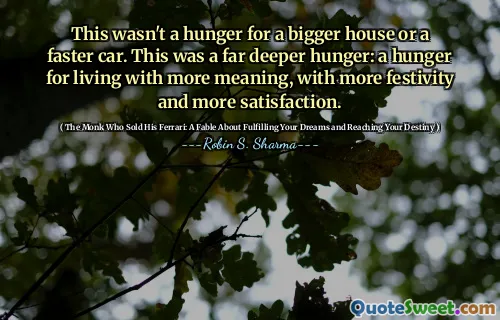 This wasn't a hunger for a bigger house or a faster car. This was a far deeper hunger: a hunger for living with more meaning, with more festivity and more satisfaction.

( The Monk Who Sold His Ferrari: A Fable About Fulfilling Your Dreams and Reaching Your Destiny )

---Robin S. Sharma---

QuoteSweet.com